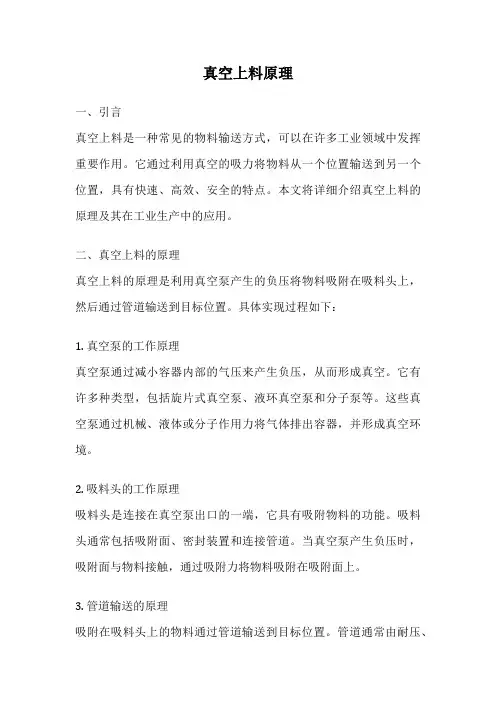 真空上料原理

一、引言

真空上料是一种常见的物料输送方式，可以在许多工业领域中发挥重要作用。它通过利用真空的吸力将物料从一个位置输送到另一个位置，具有快速、高效、安全的特点。本文将详细介绍真空上料的原理及其在工业生产中的应用。

二、真空上料的原理

真空上料的原理是利用真空泵产生的负压将物料吸附在吸料头上，然后通过管道输送到目标位置。具体实现过程如下：

1. 真空泵的工作原理

真空泵通过减小容器内部的气压来产生负压，从而形成真空。它有许多种类型，包括旋片式真空泵、液环真空泵和分子泵等。这些真空泵通过机械、液体或分子作用力将气体排出容器，并形成真空环境。

2. 吸料头的工作原理

吸料头是连接在真空泵出口的一端，它具有吸附物料的功能。吸料头通常包括吸附面、密封装置和连接管道。当真空泵产生负压时，吸附面与物料接触，通过吸附力将物料吸附在吸附面上。

3. 管道输送的原理

吸附在吸料头上的物料通过管道输送到目标位置。管道通常由耐压、